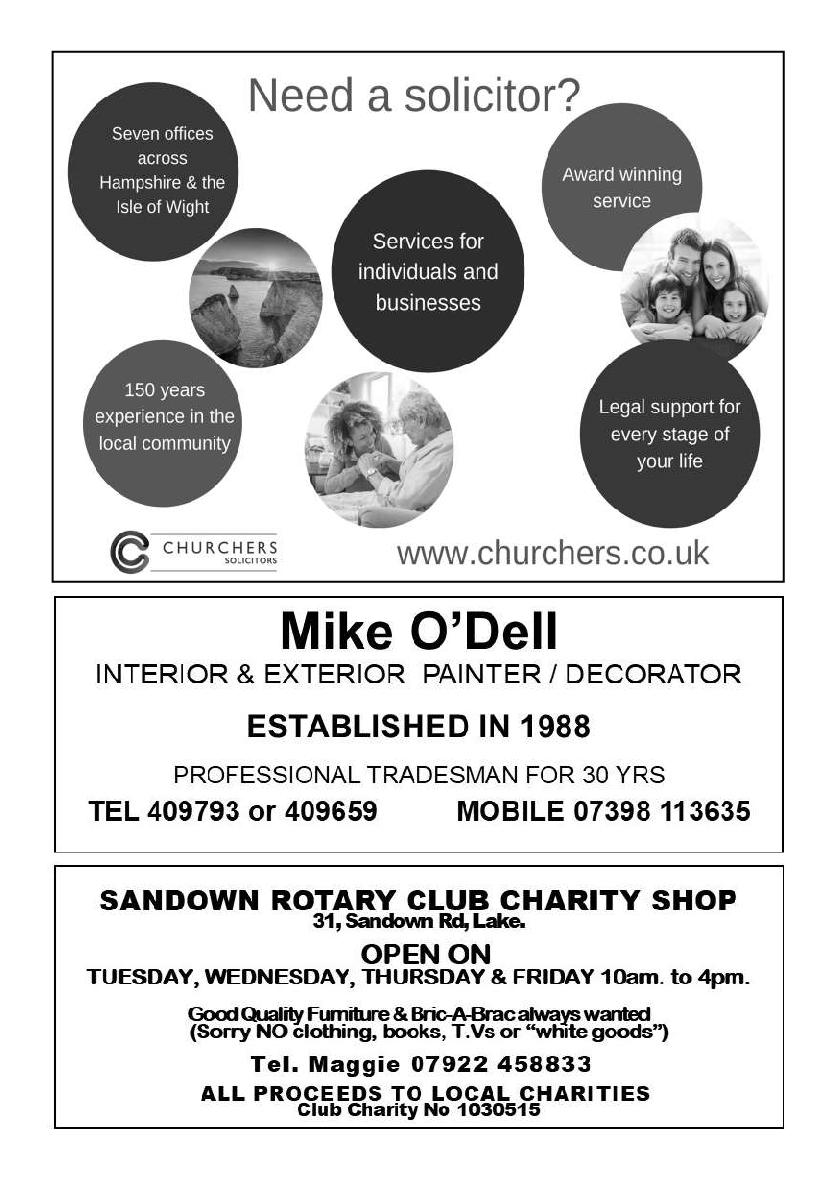 Need a solicitor?

Seven offices across Hampshire & the Isle of Wight

Award winning service

Services for individuals and businesses

150 years experience in the local community

Legal support for every stage of your life

CHURCHERS SOLICITORS

www.churchers.co.uk

Mike O'Dell

INTERIOR & EXTERIOR PAINTER / DECORATOR

ESTABLISHED IN 1988

PROFESSIONAL TRADESMAN FOR 30 YRS

TEL 409793 or 409659 MOBILE 07398 113635

SANDOWN ROTARY CLUB CHARITY SHOP
31, Sandown Rd, Lake.

OPEN ON
TUESDAY, WEDNESDAY, THURSDAY & FRIDAY 10am. to 4pm.

Good Quality Furniture & Bric-A-Brac always wanted
(Sorry NO clothing, books, T.Vs or "white goods")

Tel. Maggie 07922 458833

ALL PROCEEDS TO LOCAL CHARITIES
Club Charity No 1030515